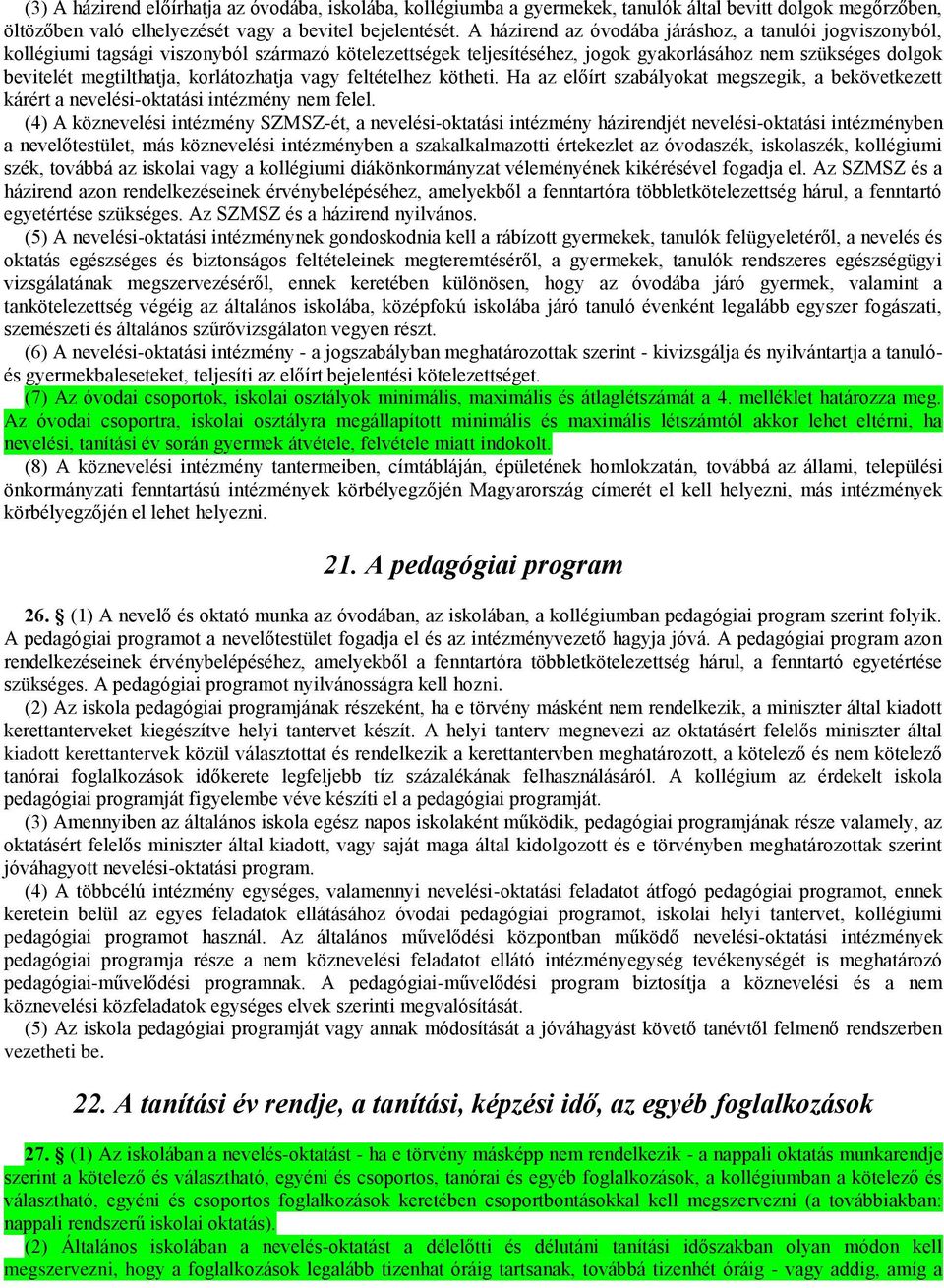 (3) A házirend előírhatja az óvodába, iskolába, kollégiumba a gyermekek, tanulók által bevitt dolgok megőrzőben, öltözőben való elhelyezését vagy a bevitel bejelentését. A házirend az óvodába járáshoz, a tanulói jogviszonyból, kollégiumi tagsági viszonyból származó kötelezettségek teljesítéséhez, jogok gyakorlásához nem szükséges dolgok bevitelét megtilthatja, korlátozhatja vagy feltételhez kötheti. Ha az előírt szabályokat megszegik, a bekövetkezett kárért a nevelési-oktatási intézmény nem felel.

(4) A köznevelési intézmény SZMSZ-ét, a nevelési-oktatási intézmény házirendjét nevelési-oktatási intézményben a nevelőtestület, más köznevelési intézményben a szakalkalmazotti értekezlet az óvodaszék, iskolaszék, kollégiumi szék, továbbá az iskolai vagy a kollégiumi diákönkormányzat véleményének kikérésével fogadja el. Az SZMSZ és a házirend azon rendelkezéseinek érvénybelépéséhez, amelyekből a fenntartóra többletkötelezettség hárul, a fenntartó egyetértése szükséges. Az SZMSZ és a házirend nyilvános.

(5) A nevelési-oktatási intézménynek gondoskodnia kell a rábízott gyermekek, tanulók felügyeletéről, a nevelés és oktatás egészséges és biztonságos feltételeinek megteremtéséről, a gyermekek, tanulók rendszeres egészségügyi vizsgálatának megszervezéséről, ennek keretében különösen, hogy az óvodába járó gyermek, valamint a tankötelezettség végéig az általános iskolába, középfokú iskolába járó tanuló évenként legalább egyszer fogászati, szemészeti és általános szűrővizsgálaton vegyen részt.

(6) A nevelési-oktatási intézmény - a jogszabályban meghatározottak szerint - kivizsgálja és nyilvántartja a tanuló- és gyermekbaleseteket, teljesíti az előírt bejelentési kötelezettséget.

(7) Az óvodai csoportok, iskolai osztályok minimális, maximális és átlaglétszámát a 4. melléklet határozza meg. Az óvodai csoportra, iskolai osztályra megállapított minimális és maximális létszámtól akkor lehet eltérni, ha nevelési, tanítási év során gyermek átvétele, felvétele miatt indokolt.

(8) A köznevelési intézmény tantermeiben, címtábláján, épületének homlokzatán, továbbá az állami, települési önkormányzati fenntartású intézmények körbélyegzőjén Magyarország címerét el kell helyezni, más intézmények körbélyegzőjén el lehet helyezni.

21. A pedagógiai program

26. § (1) A nevelő és oktató munka az óvodában, az iskolában, a kollégiumban pedagógiai program szerint folyik. A pedagógiai programot a nevelőtestület fogadja el és az intézményvezető hagyja jóvá. A pedagógiai program azon rendelkezéseinek érvénybelépéséhez, amelyekből a fenntartóra többletkötelezettség hárul, a fenntartó egyetértése szükséges. A pedagógiai programot nyilvánosságra kell hozni.

(2) Az iskola pedagógiai programjának részeként, ha e törvény másként nem rendelkezik, a miniszter által kiadott kerettanterveket kiegészítve helyi tantervet készít. A helyi tanterv megnevezi az oktatásért felelős miniszter által kiadott kerettantervek közül választottat és rendelkezik a kerettantervben meghatározott, a kötelező és nem kötelező tanórai foglalkozások időkerete legfeljebb tíz százalékának felhasználásáról. A kollégium az érdekelt iskola pedagógiai programját figyelembe véve készíti el a pedagógiai programját.

(3) Amennyiben az általános iskola egész napos iskolaként működik, pedagógiai programjának része valamely, az oktatásért felelős miniszter által kiadott, vagy saját maga által kidolgozott és e törvényben meghatározottak szerint jóváhagyott nevelési-oktatási program.

(4) A többcélú intézmény egységes, valamennyi nevelési-oktatási feladatot átfogó pedagógiai programot, ennek keretein belül az egyes feladatok ellátásához óvodai pedagógiai programot, iskolai helyi tantervet, kollégiumi pedagógiai programot használ. Az általános művelődési központban működő nevelési-oktatási intézmények pedagógiai programja része a nem köznevelési feladatot ellátó intézményegység tevékenységét is meghatározó pedagógiai-művelődési programnak. A pedagógiai-művelődési program biztosítja a köznevelési és a nem köznevelési közfeladatok egységes elvek szerinti megvalósítását.

(5) Az iskola pedagógiai programját vagy annak módosítását a jóváhagyást követő tanévtől felmenő rendszerben vezetheti be.

22. A tanítási év rendje, a tanítási, képzési idő, az egyéb foglalkozások

27. § (1) Az iskolában a nevelés-oktatást - ha e törvény másképp nem rendelkezik - a nappali oktatás munkarendje szerint a kötelező és választható, egyéni és csoportos, tanórai és egyéb foglalkozások, a kollégiumban a kötelező és választható, egyéni és csoportos foglalkozások keretében csoportbontásokkal kell megszervezni (a továbbiakban: nappali rendszerű iskolai oktatás).

(2) Általános iskolában a nevelés-oktatást a délelőtti és délutáni tanítási időszakban olyan módon kell megszervezni, hogy a foglalkozások legalább tizenhat óráig tartsanak, továbbá tizenhét óráig - vagy addig, amíg a